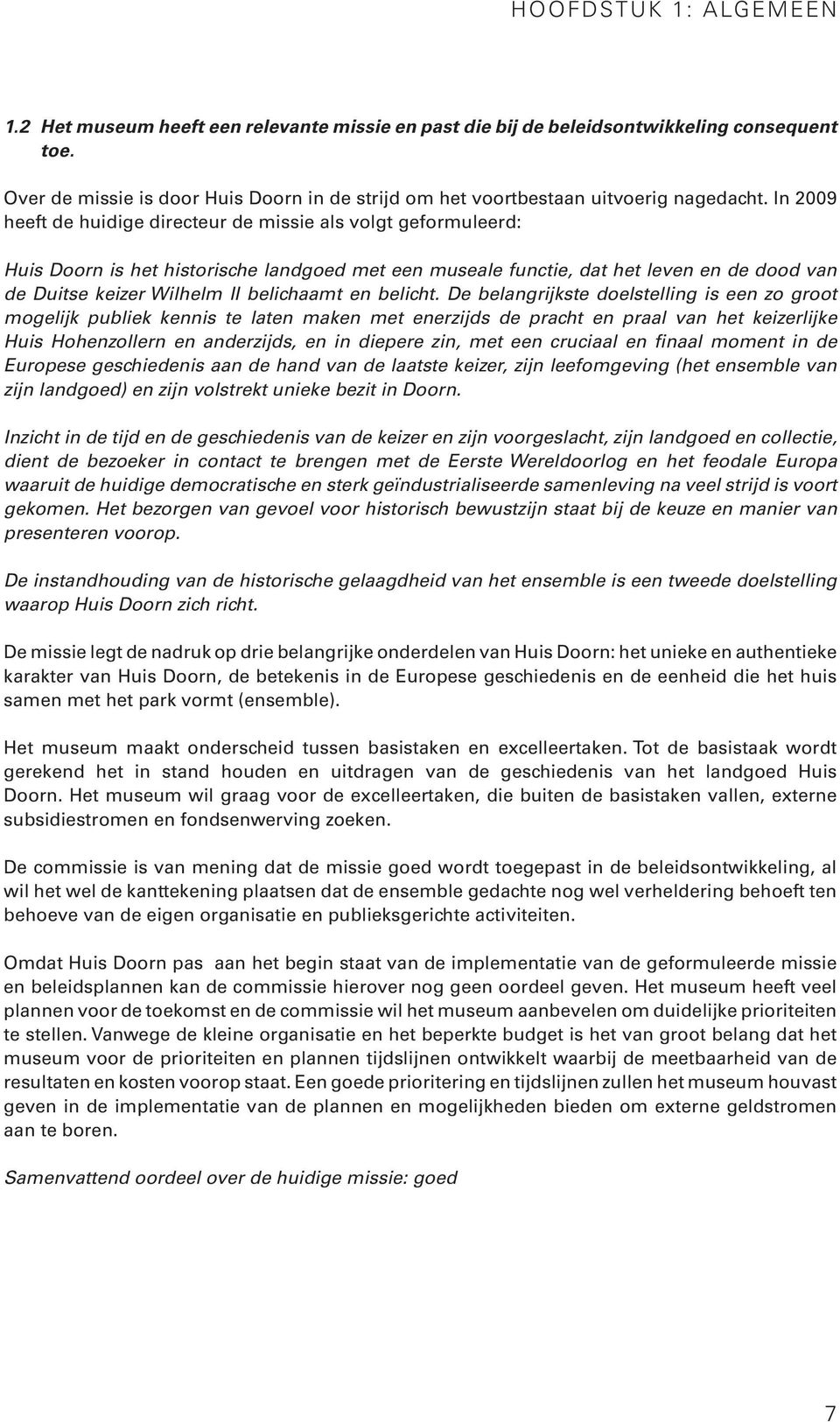 HOOFDSTUK 1: ALGEMEEN

1.2 Het museum heeft een relevante missie en past die bij de beleidsontwikkeling consequent toe.

Over de missie is door Huis Doorn in de strijd om het voortbestaan uitvoerig nagedacht. In 2009 heeft de huidige directeur de missie als volgt geformuleerd:

Huis Doorn is het historische landgoed met een museale functie, dat het leven en de dood van de Duitse keizer Wilhelm II belichaamt en belicht. De belangrijkste doelstelling is een zo groot mogelijk publiek kennis te laten maken met enerzijds de pracht en praal van het keizerlijke Huis Hohenzollern en anderzijds, en in diepere zin, met een cruciaal en finaal moment in de Europese geschiedenis aan de hand van de laatste keizer, zijn leefomgeving (het ensemble van zijn landgoed) en zijn volstrekt unieke bezit in Doorn.

Inzicht in de tijd en de geschiedenis van de keizer en zijn voorgeslacht, zijn landgoed en collectie, dient de bezoeker in contact te brengen met de Eerste Wereldoorlog en het feodale Europa waaruit de huidige democratische en sterk geïndustrialiseerde samenleving na veel strijd is voort gekomen. Het bezorgen van gevoel voor historisch bewustzijn staat bij de keuze en manier van presenteren voorop.

De instandhouding van de historische gelaagdheid van het ensemble is een tweede doelstelling waarop Huis Doorn zich richt.

De missie legt de nadruk op drie belangrijke onderdelen van Huis Doorn: het unieke en authentieke karakter van Huis Doorn, de betekenis in de Europese geschiedenis en de eenheid die het huis samen met het park vormt (ensemble).

Het museum maakt onderscheid tussen basistaken en excelleertaken. Tot de basistaak wordt gerekend het in stand houden en uitdragen van de geschiedenis van het landgoed Huis Doorn. Het museum wil graag voor de excelleertaken, die buiten de basistaken vallen, externe subsidiestromen en fondsenwerving zoeken.

De commissie is van mening dat de missie goed wordt toegepast in de beleidsontwikkeling, al wil het wel de kanttekening plaatsen dat de ensemble gedachte nog wel verheldering behoeft ten behoeve van de eigen organisatie en publieksgerichte activiteiten.

Omdat Huis Doorn pas aan het begin staat van de implementatie van de geformuleerde missie en beleidsplannen kan de commissie hierover nog geen oordeel geven. Het museum heeft veel plannen voor de toekomst en de commissie wil het museum aanbevelen om duidelijke prioriteiten te stellen. Vanwege de kleine organisatie en het beperkte budget is het van groot belang dat het museum voor de prioriteiten en plannen tijdslijnen ontwikkelt waarbij de meetbaarheid van de resultaten en kosten voorop staat. Een goede prioritering en tijdslijnen zullen het museum houvast geven in de implementatie van de plannen en mogelijkheden bieden om externe geldstromen aan te boren.

Samenvattend oordeel over de huidige missie: goed

7